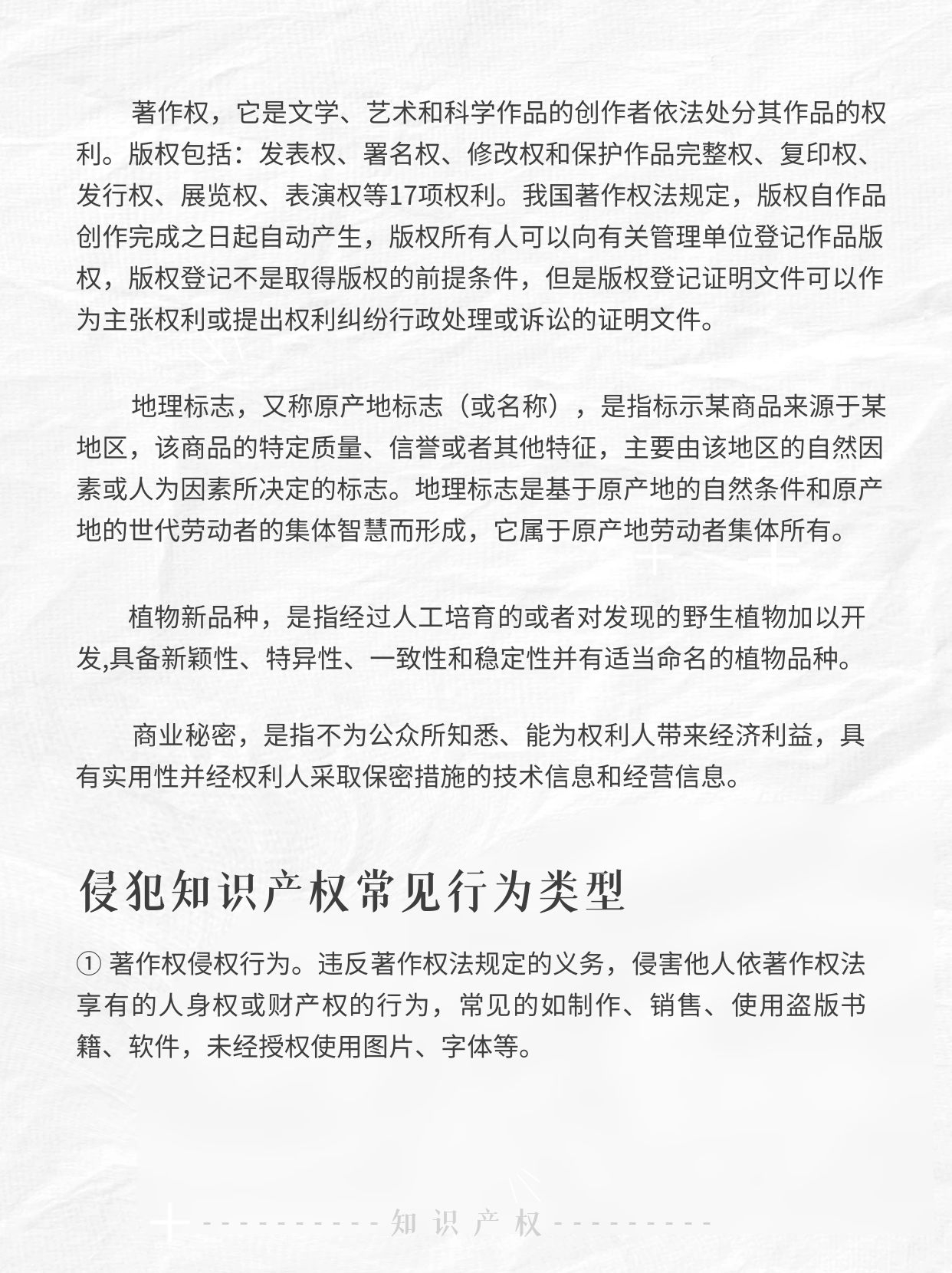 著作权，它是文学、艺术和科学作品的创作者依法处分其作品的权利。版权包括：发表权、署名权、修改权和保护作品完整权、复印权、发行权、展览权、表演权等17项权利。我国著作权法规定，版权自作品创作完成之日起自动产生，版权所有人可以向有关管理单位登记作品版权，版权登记不是取得版权的前提条件，但是版权登记证明文件可以作为主张权利或提出权利纠纷行政处理或诉讼的证明文件。

地理标志，又称原产地标志（或名称），是指标示某商品来源于某地区，该商品的特定质量、信誉或者其他特征，主要由该地区的自然因素或人为因素所决定的标志。地理标志是基于原产地的自然条件和原产地的世代劳动者的集体智慧而形成，它属于原产地劳动者集体所有。

植物新品种，是指经过人工培育的或者对发现的野生植物加以开发,具备新颖性、特异性、一致性和稳定性并有适当命名的植物品种。

商业秘密，是指不为公众所知悉、能为权利人带来经济利益，具有实用性并经权利人采取保密措施的技术信息和经营信息。

侵犯知识产权常见行为类型

① 著作权侵权行为。违反著作权法规定的义务，侵害他人依著作权法享有的人身权或财产权的行为，常见的如制作、销售、使用盗版书籍、软件，未经授权使用图片、字体等。

知识产权